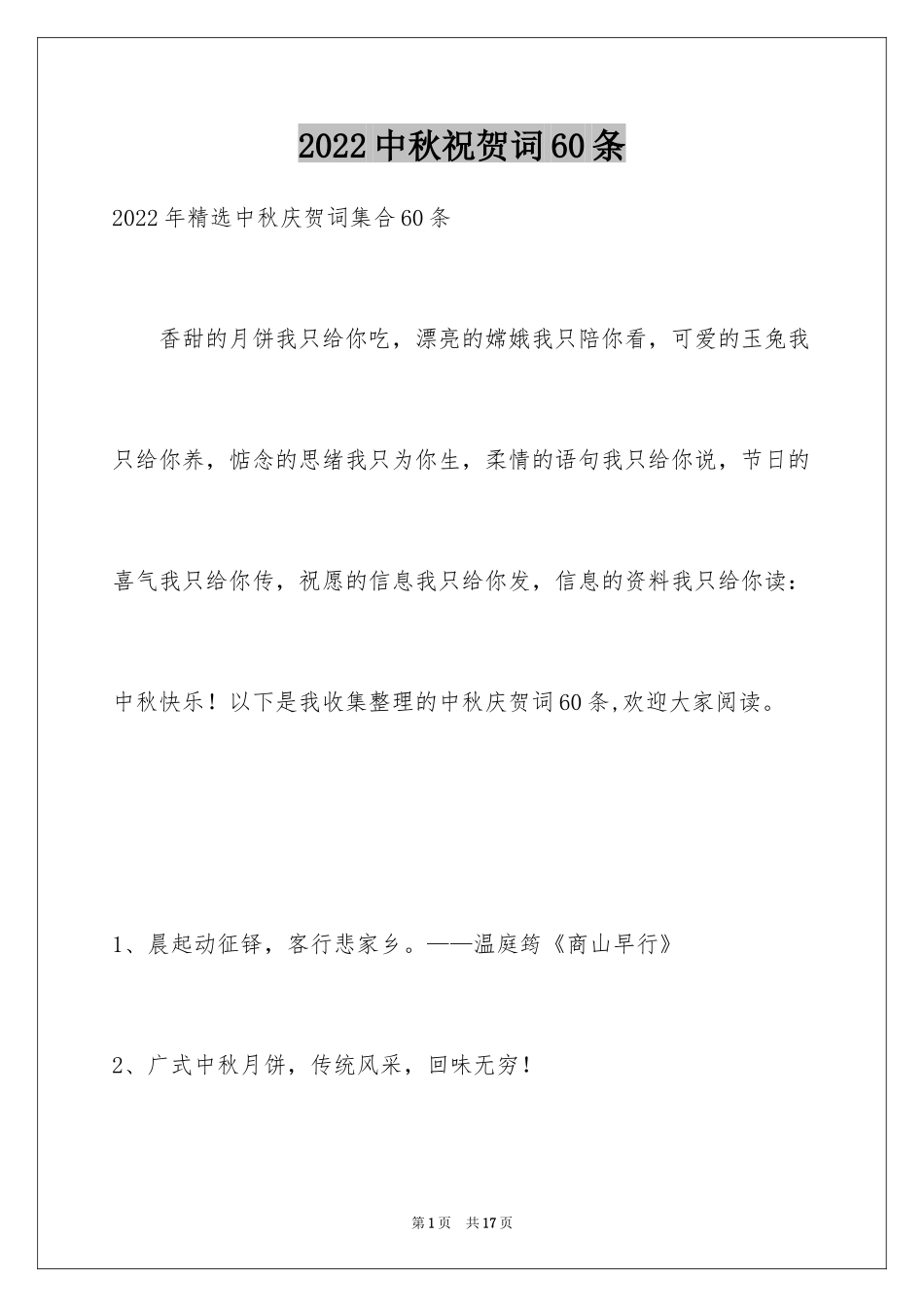 2022中秋祝贺词60条

2022年精选中秋庆贺词集合60条

香甜的月饼我只给你吃，漂亮的嫦娥我只陪你看，可爱的玉兔我只给你养，惦念的思绪我只为你生，柔情的语句我只给你说，节日的喜气我只给你传，祝愿的信息我只给你发，信息的资料我只给你读：中秋快乐！以下是我收集整理的中秋庆贺词60条,欢迎大家阅读。

1、晨起动征铎，客行悲家乡。——温庭筠《商山早行》

2、广式中秋月饼，传统风采，回味无穷！

第1页　共17页